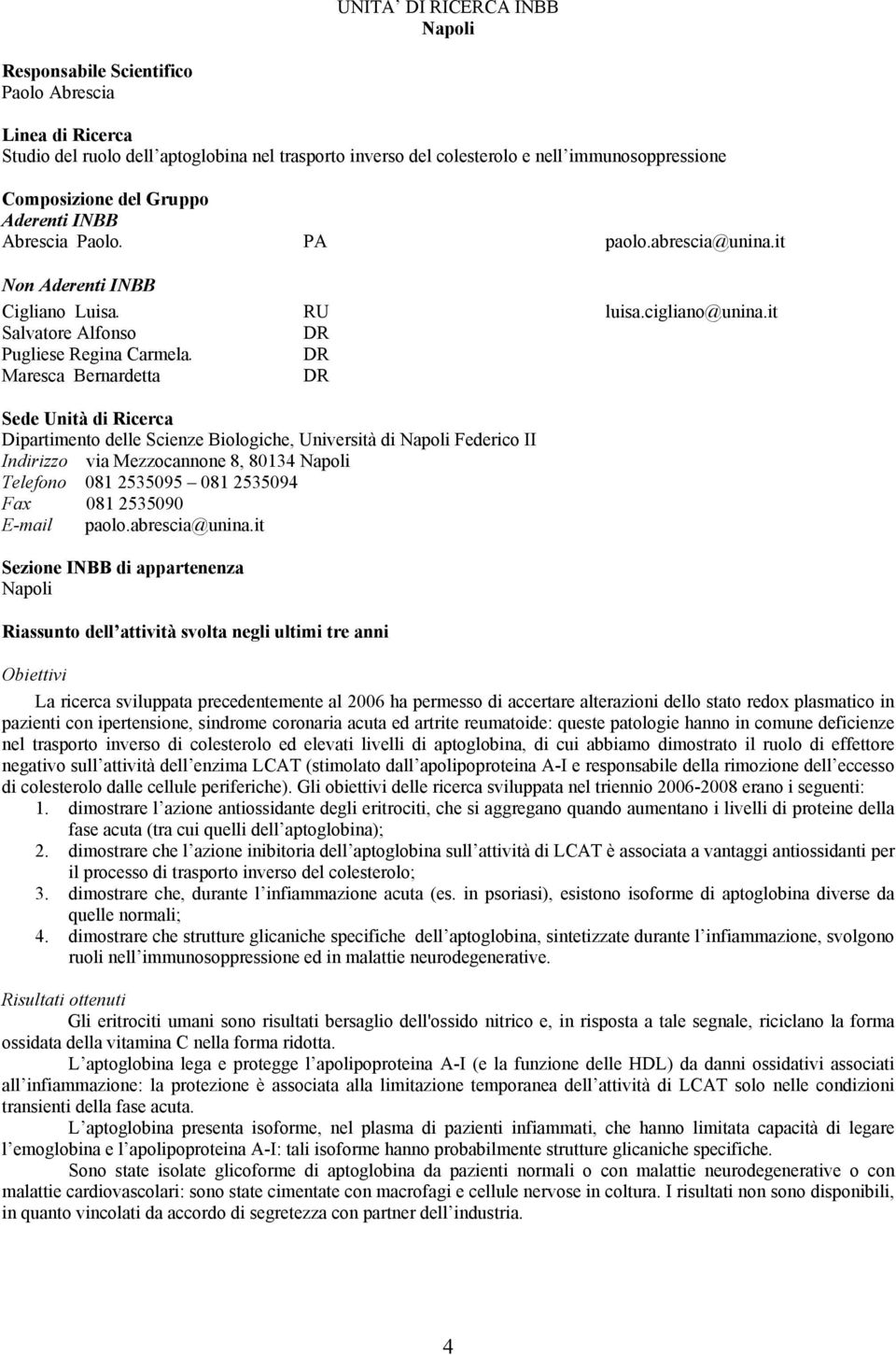 UNITA' DI RICERCA INBB
Napoli

Responsabile Scientifico
Paolo Abrescia

Linea di Ricerca
Studio del ruolo dell'aptoglobina nel trasporto inverso del colesterolo e nell'immunosoppressione

Composizione del Gruppo
Aderenti INBB
Abrescia Paolo. PA paolo.abrescia@unina.it

Non Aderenti INBB
Cigliano Luisa. RU luisa.cigliano@unina.it
Salvatore Alfonso DR
Pugliese Regina Carmela. DR
Maresca Bernardetta DR

Sede Unità di Ricerca
Dipartimento delle Scienze Biologiche, Università di Napoli Federico II
Indirizzo via Mezzocannone 8, 80134 Napoli
Telefono 081 2535095 – 081 2535094
Fax 081 2535090
E-mail paolo.abrescia@unina.it

Sezione INBB di appartenenza
Napoli

Riassunto dell'attività svolta negli ultimi tre anni

Obiettivi

La ricerca sviluppata precedentemente al 2006 ha permesso di accertare alterazioni dello stato redox plasmatico in pazienti con ipertensione, sindrome coronaria acuta ed artrite reumatoide: queste patologie hanno in comune deficienze nel trasporto inverso di colesterolo ed elevati livelli di aptoglobina, di cui abbiamo dimostrato il ruolo di effettore negativo sull'attività dell'enzima LCAT (stimolato dall'apolipoproteina A-I e responsabile della rimozione dell'eccesso di colesterolo dalle cellule periferiche). Gli obiettivi delle ricerca sviluppata nel triennio 2006-2008 erano i seguenti:
1. dimostrare l'azione antiossidante degli eritrociti, che si aggregano quando aumentano i livelli di proteine della fase acuta (tra cui quelli dell'aptoglobina);
2. dimostrare che l'azione inibitoria dell'aptoglobina sull'attività di LCAT è associata a vantaggi antiossidanti per il processo di trasporto inverso del colesterolo;
3. dimostrare che, durante l'infiammazione acuta (es. in psoriasi), esistono isoforme di aptoglobina diverse da quelle normali;
4. dimostrare che strutture glicaniche specifiche dell'aptoglobina, sintetizzate durante l'infiammazione, svolgono ruoli nell'immunosoppressione ed in malattie neurodegenerative.

Risultati ottenuti
Gli eritrociti umani sono risultati bersaglio dell'ossido nitrico e, in risposta a tale segnale, riciclano la forma ossidata della vitamina C nella forma ridotta.
L'aptoglobina lega e protegge l'apolipoproteina A-I (e la funzione delle HDL) da danni ossidativi associati all'infiammazione: la protezione è associata alla limitazione temporanea dell'attività di LCAT solo nelle condizioni transienti della fase acuta.
L'aptoglobina presenta isoforme, nel plasma di pazienti infiammati, che hanno limitata capacità di legare l'emoglobina e l'apolipoproteina A-I: tali isoforme hanno probabilmente strutture glicaniche specifiche.
Sono state isolate glicoforme di aptoglobina da pazienti normali o con malattie neurodegenerative o con malattie cardiovascolari: sono state cimentate con macrofagi e cellule nervose in coltura. I risultati non sono disponibili, in quanto vincolati da accordo di segretezza con partner dell'industria.

4